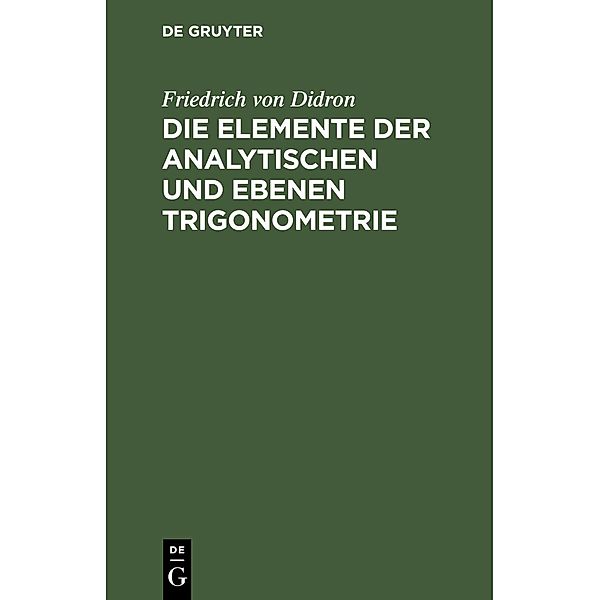 DE GRUYTER

Friedrich von Didron

DIE ELEMENTE DER ANALYTISCHEN UND EBENEN TRIGONOMETRIE

DE
G